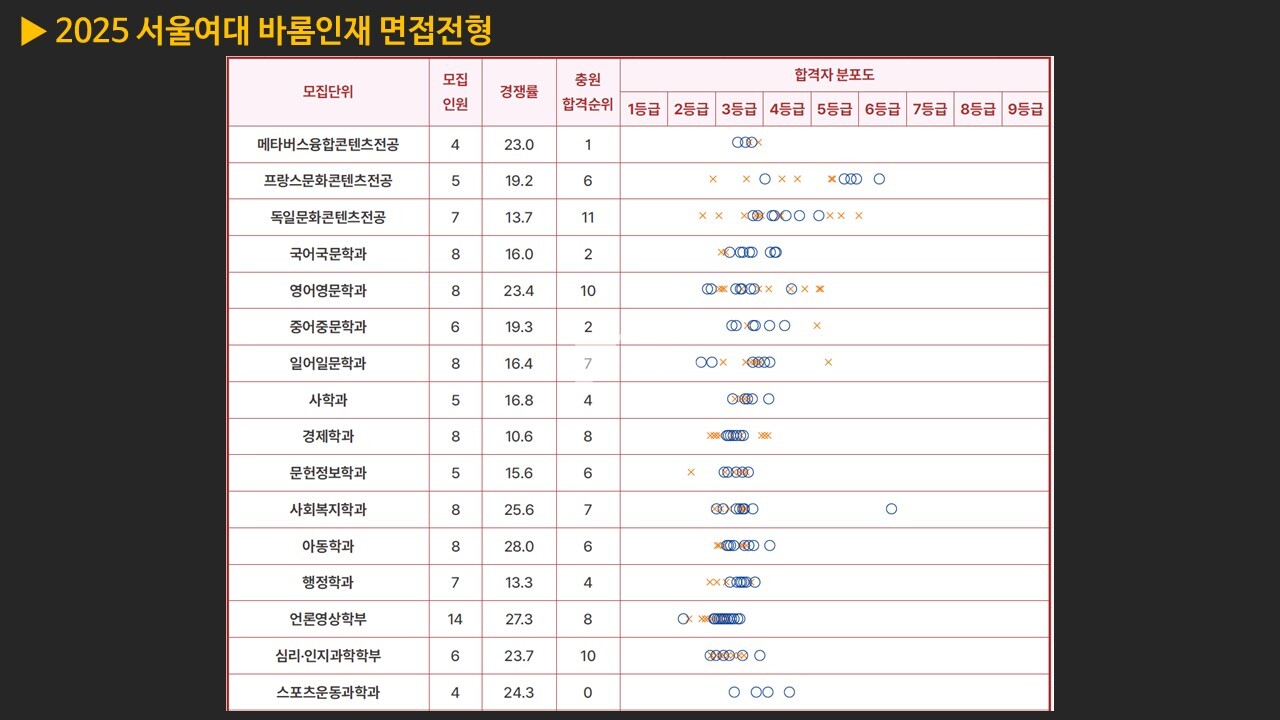 ▶ 2025 서울여대 바롬인재 면접전형

| 모집단위 | 모집 인원 | 경쟁률 | 충원 합격순위 | 합격자 분포도 | | | | | | | | |
|---|---|---|---|---|---|---|---|---|---|---|---|---|
| | | | | 1등급 | 2등급 | 3등급 | 4등급 | 5등급 | 6등급 | 7등급 | 8등급 | 9등급 |
| 메타버스융합콘텐츠전공 | 4 | 23.0 | 1 | | | | | | | | | |
| 프랑스문화콘텐츠전공 | 5 | 19.2 | 6 | | | | | | | | | |
| 독일문화콘텐츠전공 | 7 | 13.7 | 11 | | | | | | | | | |
| 국어국문학과 | 8 | 16.0 | 2 | | | | | | | | | |
| 영어영문학과 | 8 | 23.4 | 10 | | | | | | | | | |
| 중어중문학과 | 6 | 19.3 | 2 | | | | | | | | | |
| 일어일문학과 | 8 | 16.4 | 7 | | | | | | | | | |
| 사학과 | 5 | 16.8 | 4 | | | | | | | | | |
| 경제학과 | 8 | 10.6 | 8 | | | | | | | | | |
| 문헌정보학과 | 5 | 15.6 | 6 | | | | | | | | | |
| 사회복지학과 | 8 | 25.6 | 7 | | | | | | | | | |
| 아동학과 | 8 | 28.0 | 6 | | | | | | | | | |
| 행정학과 | 7 | 13.3 | 4 | | | | | | | | | |
| 언론영상학부 | 14 | 27.3 | 8 | | | | | | | | | |
| 심리·인지과학학부 | 6 | 23.7 | 10 | | | | | | | | | |
| 스포츠운동과학과 | 4 | 24.3 | 0 | | | | | | | | | |